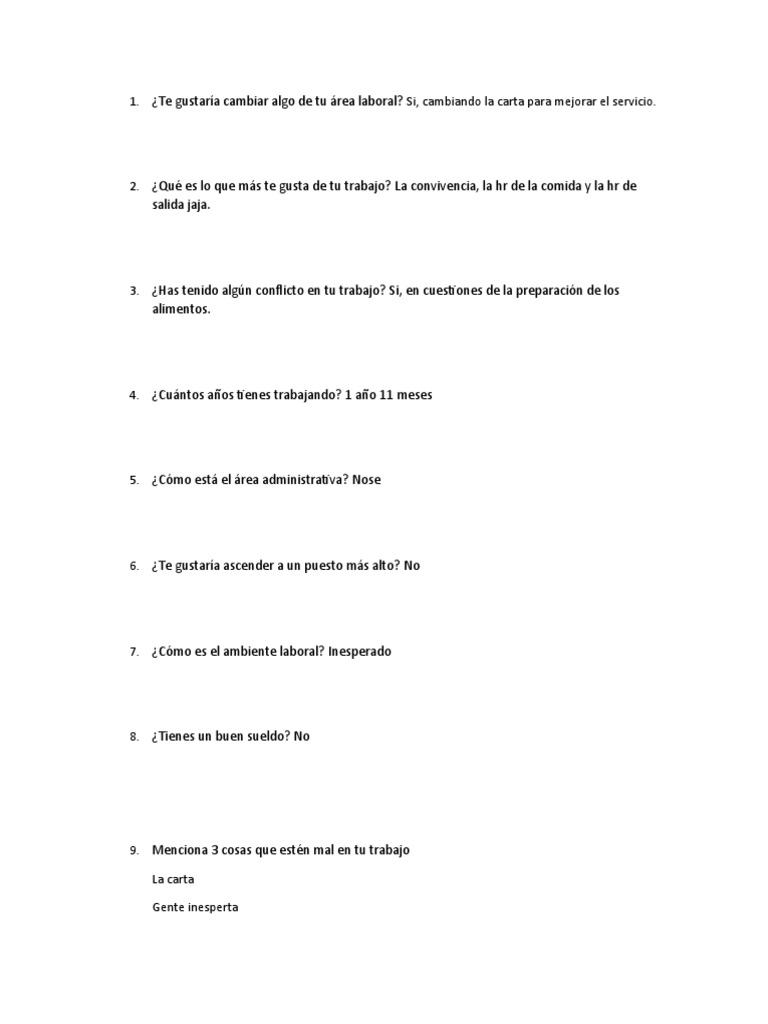 1. ¿Te gustaría cambiar algo de tu área laboral? Si, cambiando la carta para mejorar el servicio.

2. ¿Qué es lo que más te gusta de tu trabajo? La convivencia, la hr de la comida y la hr de salida jaja.

3. ¿Has tenido algún conflicto en tu trabajo? Si, en cuestiones de la preparación de los alimentos.

4. ¿Cuántos años tienes trabajando? 1 año 11 meses

5. ¿Cómo está el área administrativa? Nose

6. ¿Te gustaría ascender a un puesto más alto? No

7. ¿Cómo es el ambiente laboral? Inesperado

8. ¿Tienes un buen sueldo? No

9. Menciona 3 cosas que estén mal en tu trabajo

La carta

Gente inesperta